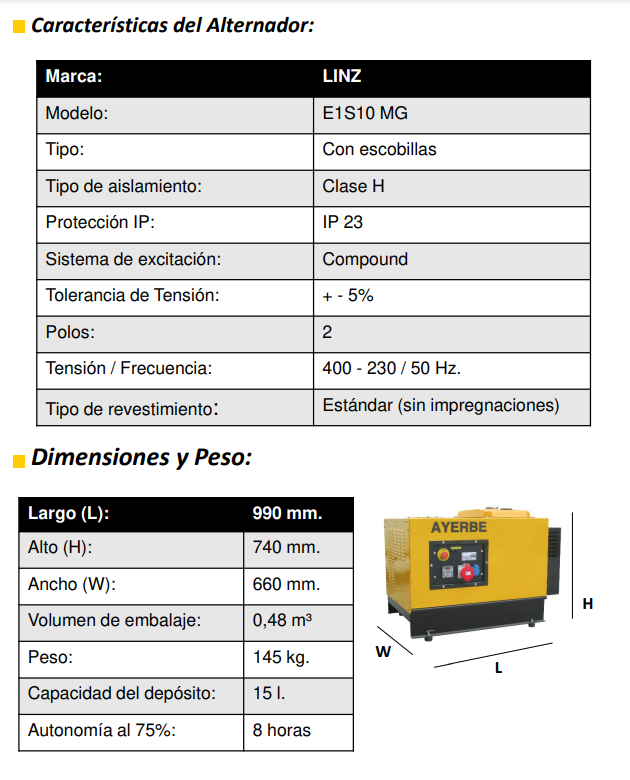 Características del Alternador:

| Marca: | LINZ |
|---|---|
| Modelo: | E1S10 MG |
| Tipo: | Con escobillas |
| Tipo de aislamiento: | Clase H |
| Protección IP: | IP 23 |
| Sistema de excitación: | Compound |
| Tolerancia de Tensión: | + - 5% |
| Polos: | 2 |
| Tensión / Frecuencia: | 400 - 230 / 50 Hz. |
| Tipo de revestimiento: | Estándar (sin impregnaciones) |

Dimensiones y Peso:

| Largo (L): | 990 mm. |
|---|---|
| Alto (H): | 740 mm. |
| Ancho (W): | 660 mm. |
| Volumen de embalaje: | 0,48 m³ |
| Peso: | 145 kg. |
| Capacidad del depósito: | 15 l. |
| Autonomía al 75%: | 8 horas |

AYERBE
H
W
L